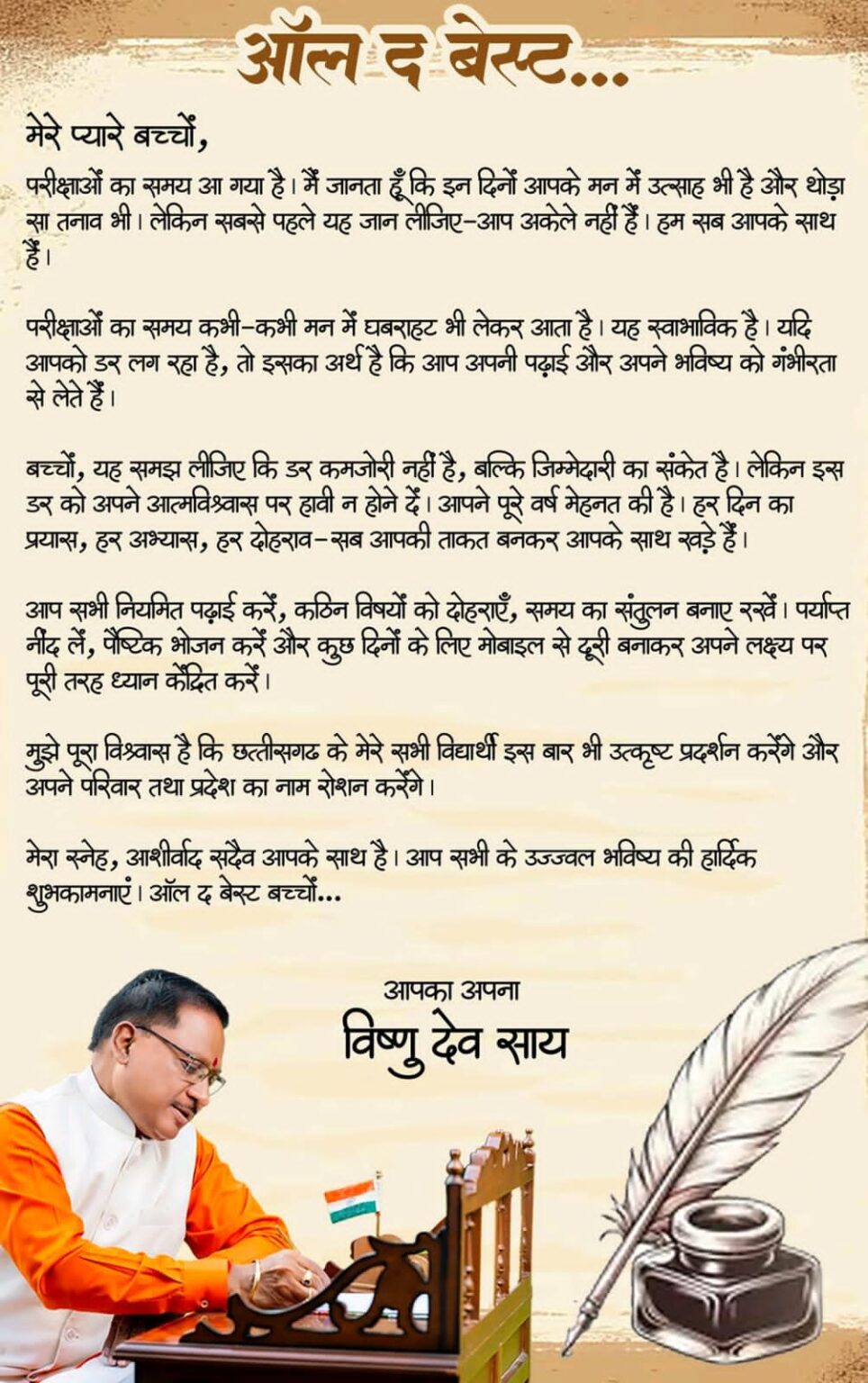 ऑल द बेस्ट...

मेरे प्यारे बच्चों,

परीक्षाओं का समय आ गया है। मैं जानता हूँ कि इन दिनों आपके मन में उत्साह भी है और थोड़ा सा तनाव भी। लेकिन सबसे पहले यह जान लीजिए–आप अकेले नहीं हैं। हम सब आपके साथ हैं।

परीक्षाओं का समय कभी–कभी मन में घबराहट भी लेकर आता है। यह स्वाभाविक है। यदि आपको डर लग रहा है, तो इसका अर्थ है कि आप अपनी पढ़ाई और अपने भविष्य को गंभीरता से लेते हैं।

बच्चों, यह समझ लीजिए कि डर कमजोरी नहीं है, बल्कि जिम्मेदारी का संकेत है। लेकिन इस डर को अपने आत्मविश्वास पर हावी न होने दें। आपने पूरे वर्ष मेहनत की है। हर दिन का प्रयास, हर अभ्यास, हर दोहराव–सब आपकी ताकत बनकर आपके साथ खड़े हैं।

आप सभी नियमित पढ़ाई करें, कठिन विषयों को दोहराएँ, समय का संतुलन बनाए रखें। पर्याप्त नींद लें, पौष्टिक भोजन करें और कुछ दिनों के लिए मोबाइल से दूरी बनाकर अपने लक्ष्य पर पूरी तरह ध्यान केंद्रित करें।

मुझे पूरा विश्वास है कि छत्तीसगढ के मेरे सभी विद्यार्थी इस बार भी उत्कृष्ट प्रदर्शन करेंगे और अपने परिवार तथा प्रदेश का नाम रोशन करेंगे।

मेरा स्नेह, आशीर्वाद सदैव आपके साथ है। आप सभी के उज्ज्वल भविष्य की हार्दिक शुभकामनाएं। ऑल द बेस्ट बच्चों...

आपका अपना
विष्णु देव साय